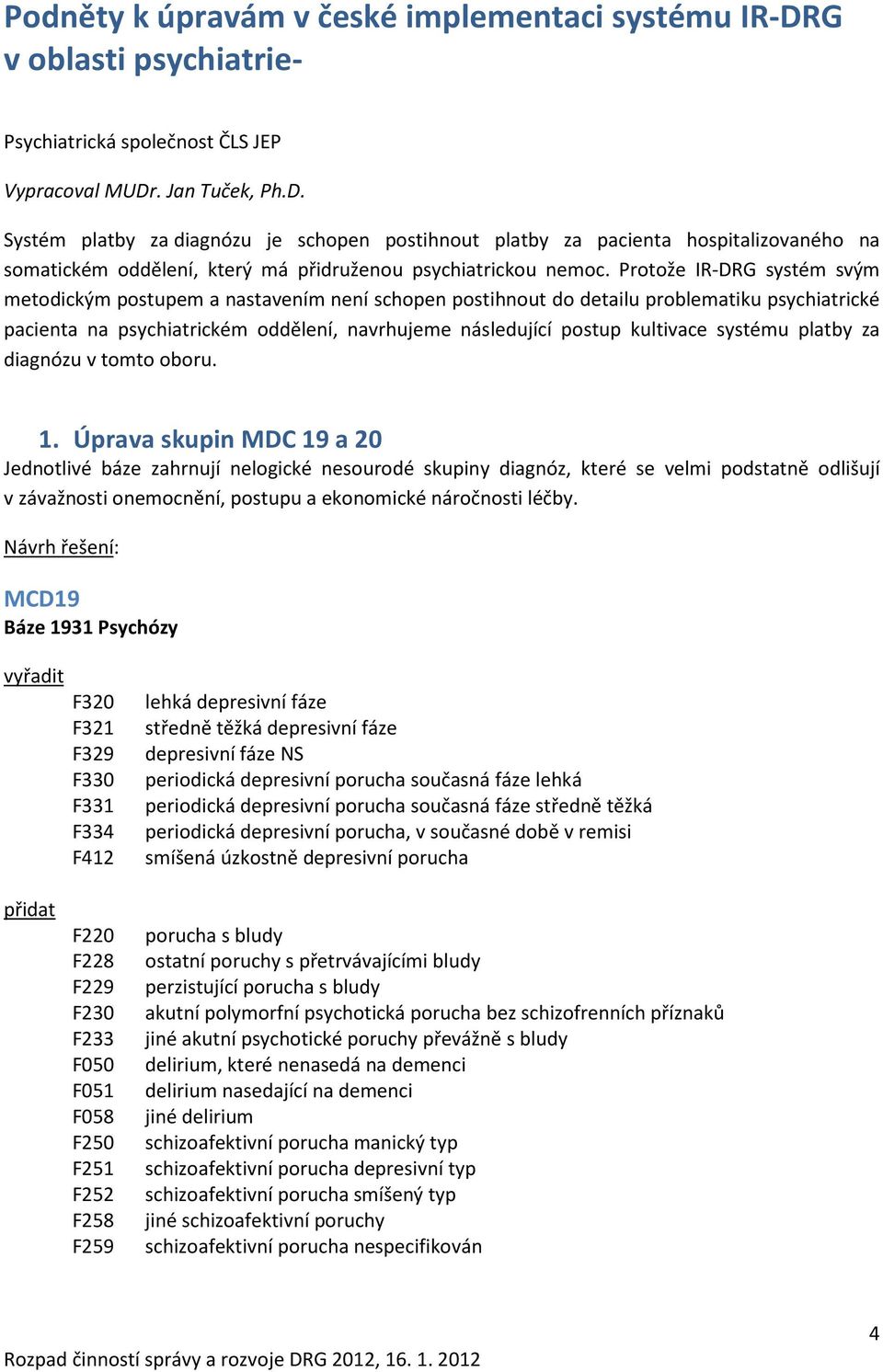 Podněty k úpravám v české implementaci systému IR-DRG v oblasti psychiatrie-

Psychiatrická společnost ČLS JEP

Vypracoval MUDr. Jan Tuček, Ph.D.

Systém platby za diagnózu je schopen postihnout platby za pacienta hospitalizovaného na somatickém oddělení, který má přidruženou psychiatrickou nemoc. Protože IR-DRG systém svým metodickým postupem a nastavením není schopen postihnout do detailu problematiku psychiatrické pacienta na psychiatrickém oddělení, navrhujeme následující postup kultivace systému platby za diagnózu v tomto oboru.

1. Úprava skupin MDC 19 a 20

Jednotlivé báze zahrnují nelogické nesourodé skupiny diagnóz, které se velmi podstatně odlišují v závažnosti onemocnění, postupu a ekonomické náročnosti léčby.

Návrh řešení:

MCD19

Báze 1931 Psychózy

vyřadit

F320 lehká depresivní fáze
F321 středně těžká depresivní fáze
F329 depresivní fáze NS
F330 periodická depresivní porucha současná fáze lehká
F331 periodická depresivní porucha současná fáze středně těžká
F334 periodická depresivní porucha, v současné době v remisi
F412 smíšená úzkostně depresivní porucha

přidat

F220 porucha s bludy
F228 ostatní poruchy s přetrvávajícími bludy
F229 perzistující porucha s bludy
F230 akutní polymorfní psychotická porucha bez schizofrenních příznaků
F233 jiné akutní psychotické poruchy převážně s bludy
F050 delirium, které nenasedá na demenci
F051 delirium nasedající na demenci
F058 jiné delirium
F250 schizoafektivní porucha manický typ
F251 schizoafektivní porucha depresivní typ
F252 schizoafektivní porucha smíšený typ
F258 jiné schizoafektivní poruchy
F259 schizoafektivní porucha nespecifikován

4

Rozpad činností správy a rozvoje DRG 2012, 16. 1. 2012